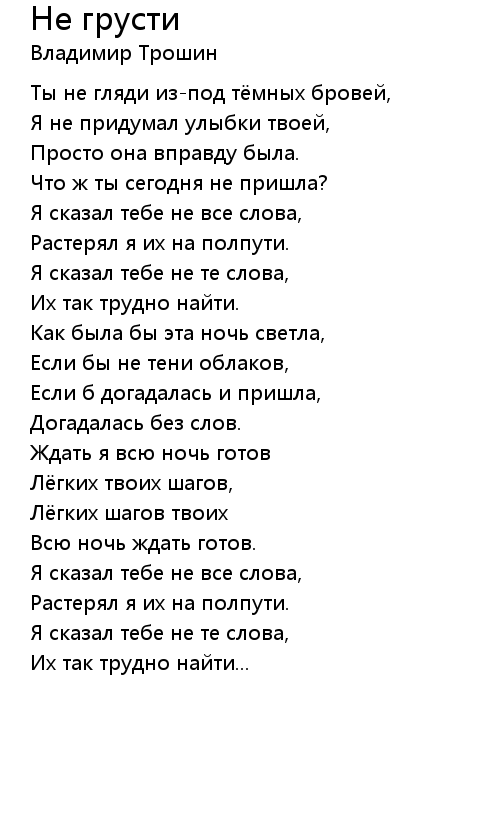 Не грусти
Владимир Трошин

Ты не гляди из-под тёмных бровей,
Я не придумал улыбки твоей,
Просто она вправду была.
Что ж ты сегодня не пришла?
Я сказал тебе не все слова,
Растерял я их на полпути.
Я сказал тебе не те слова,
Их так трудно найти.
Как была бы эта ночь светла,
Если бы не тени облаков,
Если б догадалась и пришла,
Догадалась без слов.
Ждать я всю ночь готов
Лёгких твоих шагов,
Лёгких шагов твоих
Всю ночь ждать готов.
Я сказал тебе не все слова,
Растерял я их на полпути.
Я сказал тебе не те слова,
Их так трудно найти...